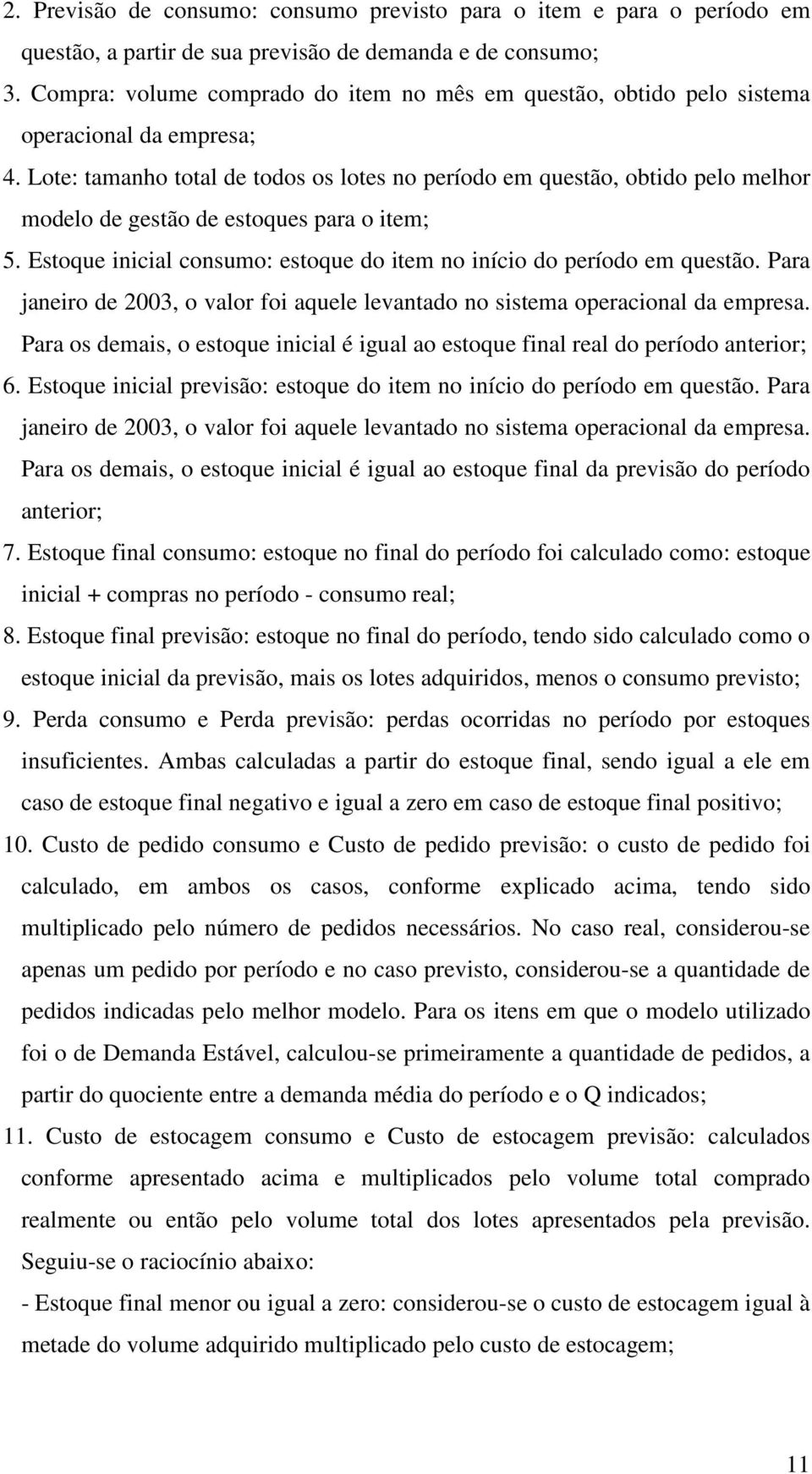 2. Previsão de consumo: consumo previsto para o item e para o período em questão, a partir de sua previsão de demanda e de consumo;
3. Compra: volume comprado do item no mês em questão, obtido pelo sistema operacional da empresa;
4. Lote: tamanho total de todos os lotes no período em questão, obtido pelo melhor modelo de gestão de estoques para o item;
5. Estoque inicial consumo: estoque do item no início do período em questão. Para janeiro de 2003, o valor foi aquele levantado no sistema operacional da empresa. Para os demais, o estoque inicial é igual ao estoque final real do período anterior;
6. Estoque inicial previsão: estoque do item no início do período em questão. Para janeiro de 2003, o valor foi aquele levantado no sistema operacional da empresa. Para os demais, o estoque inicial é igual ao estoque final da previsão do período anterior;
7. Estoque final consumo: estoque no final do período foi calculado como: estoque inicial + compras no período - consumo real;
8. Estoque final previsão: estoque no final do período, tendo sido calculado como o estoque inicial da previsão, mais os lotes adquiridos, menos o consumo previsto;
9. Perda consumo e Perda previsão: perdas ocorridas no período por estoques insuficientes. Ambas calculadas a partir do estoque final, sendo igual a ele em caso de estoque final negativo e igual a zero em caso de estoque final positivo;
10. Custo de pedido consumo e Custo de pedido previsão: o custo de pedido foi calculado, em ambos os casos, conforme explicado acima, tendo sido multiplicado pelo número de pedidos necessários. No caso real, considerou-se apenas um pedido por período e no caso previsto, considerou-se a quantidade de pedidos indicadas pelo melhor modelo. Para os itens em que o modelo utilizado foi o de Demanda Estável, calculou-se primeiramente a quantidade de pedidos, a partir do quociente entre a demanda média do período e o Q indicados;
11. Custo de estocagem consumo e Custo de estocagem previsão: calculados conforme apresentado acima e multiplicados pelo volume total comprado realmente ou então pelo volume total dos lotes apresentados pela previsão. Seguiu-se o raciocínio abaixo:
- Estoque final menor ou igual a zero: considerou-se o custo de estocagem igual à metade do volume adquirido multiplicado pelo custo de estocagem;

11